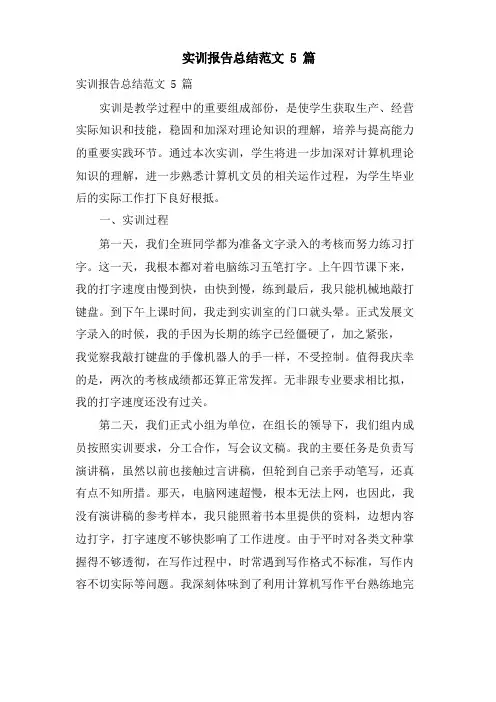 实训报告总结范文 5 篇

实训报告总结范文 5 篇

实训是教学过程中的重要组成部份，是使学生获取生产、经营实际知识和技能，稳固和加深对理论知识的理解，培养与提高能力的重要实践环节。通过本次实训，学生将进一步加深对计算机理论知识的理解，进一步熟悉计算机文员的相关运作过程，为学生毕业后的实际工作打下良好根抵。

一、实训过程

第一天，我们全班同学都为准备文字录入的考核而努力练习打字。这一天，我根本都对着电脑练习五笔打字。上午四节课下来，我的打字速度由慢到快，由快到慢，练到最后，我只能机械地敲打键盘。到下午上课时间，我走到实训室的门口就头晕。正式发展文字录入的时候，我的手因为长期的练字已经僵硬了，加之紧张，我觉察我敲打键盘的手像机器人的手一样，不受控制。值得我庆幸的是，两次的考核成绩都还算正常发挥。无非跟专业要求相比拟，我的打字速度还没有过关。

第二天，我们正式小组为单位，在组长的领导下，我们组内成员按照实训要求，分工合作，写会议文稿。我的主要任务是负责写演讲稿，虽然以前也接触过言讲稿，但轮到自己亲手动笔写，还真有点不知所措。那天，电脑网速超慢，根本无法上网，也因此，我没有演讲稿的参考样本，我只能照着书本里提供的资料，边想内容边打字，打字速度不够快影响了工作进度。由于平时对各类文种掌握得不够透彻，在写作过程中，时常遇到写作格式不标准，写作内容不切实际等问题。我深刻体味到了利用计算机写作平台熟练地完